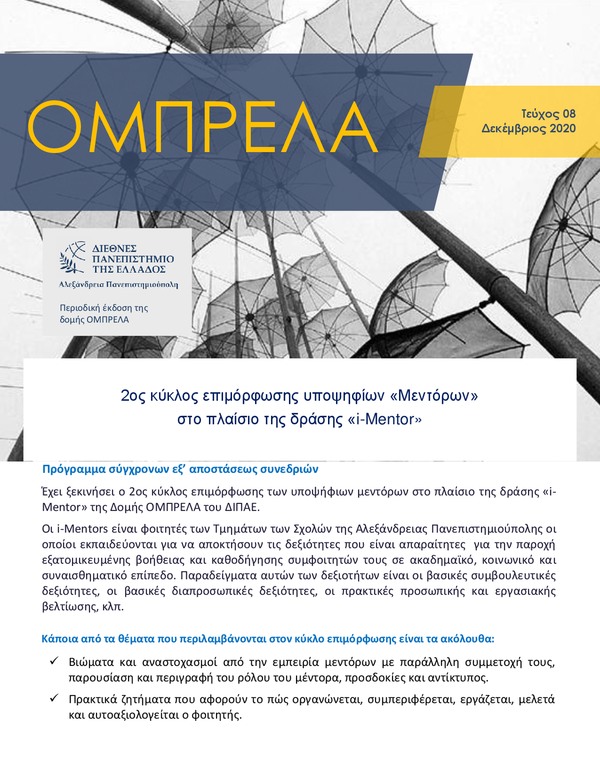 ΟΜΠΡΕΛΑ

Τεύχος 08
Δεκέμβριος 2020

ΔΙΕΘΝΕΣ ΠΑΝΕΠΙΣΤΗΜΙΟ ΤΗΣ ΕΛΛΑΔΟΣ
Αλεξάνδρεια Πανεπιστημιούπολη

Περιοδική έκδοση της δομής ΟΜΠΡΕΛΑ

2ος κύκλος επιμόρφωσης υποψηφίων «Μεντόρων» στο πλαίσιο της δράσης «i-Mentor»

Πρόγραμμα σύγχρονων εξ' αποστάσεως συνεδριών

Έχει ξεκινήσει ο 2ος κύκλος επιμόρφωσης των υποψήφιων μεντόρων στο πλαίσιο της δράσης «i-Mentor» της Δομής ΟΜΠΡΕΛΑ του ΔΙΠΑΕ.

Οι i-Mentors είναι φοιτητές των Τμημάτων των Σχολών της Αλεξάνδρειας Πανεπιστημιούπολης οι οποίοι εκπαιδεύονται για να αποκτήσουν τις δεξιότητες που είναι απαραίτητες για την παροχή εξατομικευμένης βοήθειας και καθοδήγησης συμφοιτητών τους σε ακαδημαϊκό, κοινωνικό και συναισθηματικό επίπεδο. Παραδείγματα αυτών των δεξιοτήτων είναι οι βασικές συμβουλευτικές δεξιότητες, οι βασικές διαπροσωπικές δεξιότητες, οι πρακτικές προσωπικής και εργασιακής βελτίωσης, κλπ.

Κάποια από τα θέματα που περιλαμβάνονται στον κύκλο επιμόρφωσης είναι τα ακόλουθα:

✓ Βιώματα και αναστοχασμοί από την εμπειρία μεντόρων με παράλληλη συμμετοχή τους, παρουσίαση και περιγραφή του ρόλου του μέντορα, προσδοκίες και αντίκτυπος.

✓ Πρακτικά ζητήματα που αφορούν το πώς οργανώνεται, συμπεριφέρεται, εργάζεται, μελετά και αυτοαξιολογείται ο φοιτητής.